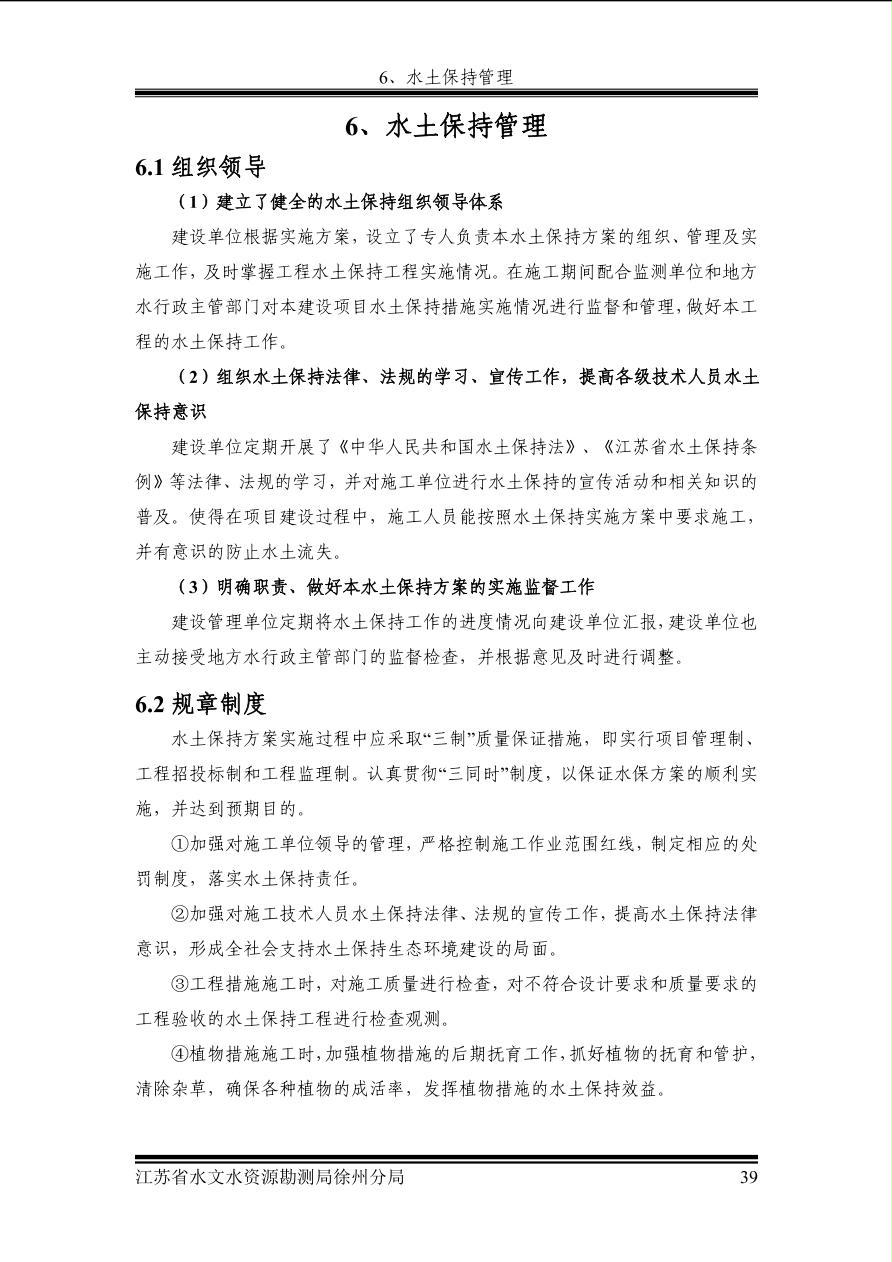 6、水土保持管理

6、水土保持管理

6.1 组织领导

（1）建立了健全的水土保持组织领导体系

建设单位根据实施方案，设立了专人负责本水土保持方案的组织、管理及实施工作，及时掌握工程水土保持工程实施情况。在施工期间配合监测单位和地方水行政主管部门对本建设项目水土保持措施实施情况进行监督和管理，做好本工程的水土保持工作。

（2）组织水土保持法律、法规的学习、宣传工作，提高各级技术人员水土保持意识

建设单位定期开展了《中华人民共和国水土保持法》、《江苏省水土保持条例》等法律、法规的学习，并对施工单位进行水土保持的宣传活动和相关知识的普及。使得在项目建设过程中，施工人员能按照水土保持实施方案中要求施工，并有意识的防止水土流失。

（3）明确职责、做好本水土保持方案的实施监督工作

建设管理单位定期将水土保持工作的进度情况向建设单位汇报，建设单位也主动接受地方水行政主管部门的监督检查，并根据意见及时进行调整。

6.2 规章制度

水土保持方案实施过程中应采取“三制”质量保证措施，即实行项目管理制、工程招投标制和工程监理制。认真贯彻“三同时”制度，以保证水保方案的顺利实施，并达到预期目的。

①加强对施工单位领导的管理，严格控制施工作业范围红线，制定相应的处罚制度，落实水土保持责任。

②加强对施工技术人员水土保持法律、法规的宣传工作，提高水土保持法律意识，形成全社会支持水土保持生态环境建设的局面。

③工程措施施工时，对施工质量进行检查，对不符合设计要求和质量要求的工程验收的水土保持工程进行检查观测。

④植物措施施工时，加强植物措施的后期抚育工作，抓好植物的抚育和管护，清除杂草，确保各种植物的成活率，发挥植物措施的水土保持效益。

江苏省水文水资源勘测局徐州分局 39